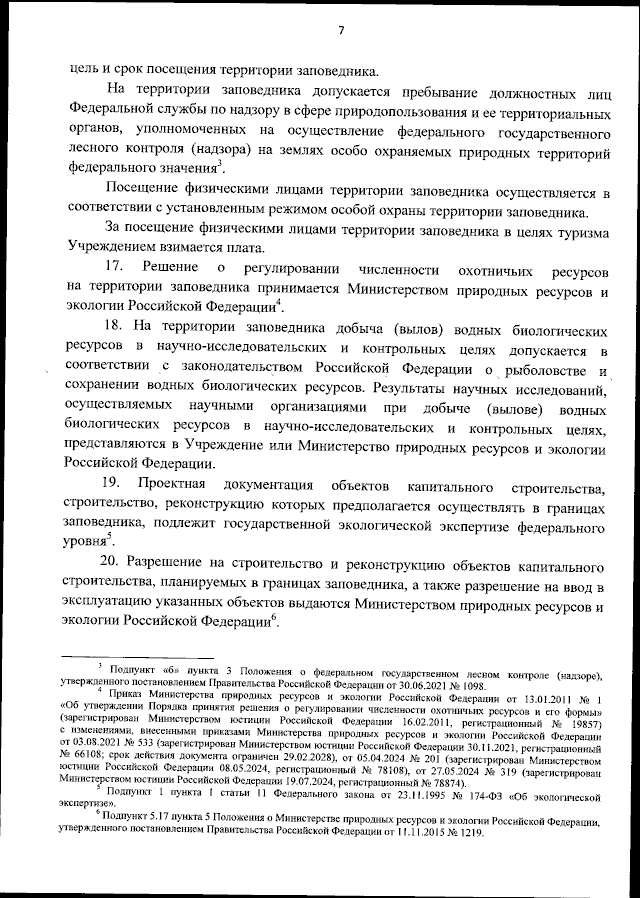 7

цель и срок посещения территории заповедника.

На территории заповедника допускается пребывание должностных лиц Федеральной службы по надзору в сфере природопользования и ее территориальных органов, уполномоченных на осуществление федерального государственного лесного контроля (надзора) на землях особо охраняемых природных территорий федерального значения$^3$.

Посещение физическими лицами территории заповедника осуществляется в соответствии с установленным режимом особой охраны территории заповедника.

За посещение физическими лицами территории заповедника в целях туризма Учреждением взимается плата.

17. Решение о регулировании численности охотничьих ресурсов на территории заповедника принимается Министерством природных ресурсов и экологии Российской Федерации$^4$.

18. На территории заповедника добыча (вылов) водных биологических ресурсов в научно-исследовательских и контрольных целях допускается в соответствии с законодательством Российской Федерации о рыболовстве и сохранении водных биологических ресурсов. Результаты научных исследований, осуществляемых научными организациями при добыче (вылове) водных биологических ресурсов в научно-исследовательских и контрольных целях, представляются в Учреждение или Министерство природных ресурсов и экологии Российской Федерации.

19. Проектная документация объектов капитального строительства, строительство, реконструкцию которых предполагается осуществлять в границах заповедника, подлежит государственной экологической экспертизе федерального уровня$^5$.

20. Разрешение на строительство и реконструкцию объектов капитального строительства, планируемых в границах заповедника, а также разрешение на ввод в эксплуатацию указанных объектов выдаются Министерством природных ресурсов и экологии Российской Федерации$^6$.

$^3$ Подпункт «б» пункта 3 Положения о федеральном государственном лесном контроле (надзоре), утвержденного постановлением Правительства Российской Федерации от 30.06.2021 № 1098.

$^4$ Приказ Министерства природных ресурсов и экологии Российской Федерации от 13.01.2011 № 1 «Об утверждении Порядка принятия решения о регулировании численности охотничьих ресурсов и его формы» (зарегистрирован Министерством юстиции Российской Федерации 16.02.2011, регистрационный № 19857) с изменениями, внесенными приказами Министерства природных ресурсов и экологии Российской Федерации от 03.08.2021 № 533 (зарегистрирован Министерством юстиции Российской Федерации 30.11.2021, регистрационный № 66108; срок действия документа ограничен 29.02.2028), от 05.04.2024 № 201 (зарегистрирован Министерством юстиции Российской Федерации 08.05.2024, регистрационный № 78108), от 27.05.2024 № 319 (зарегистрирован Министерством юстиции Российской Федерации 19.07.2024, регистрационный № 78874).

$^5$ Подпункт 1 пункта 1 статьи 11 Федерального закона от 23.11.1995 № 174-ФЗ «Об экологической экспертизе».

$^6$ Подпункт 5.17 пункта 5 Положения о Министерстве природных ресурсов и экологии Российской Федерации, утвержденного постановлением Правительства Российской Федерации от 11.11.2015 № 1219.